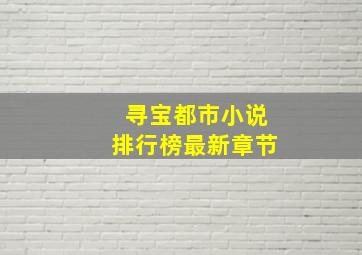 寻宝都市小说
排行榜最新章节